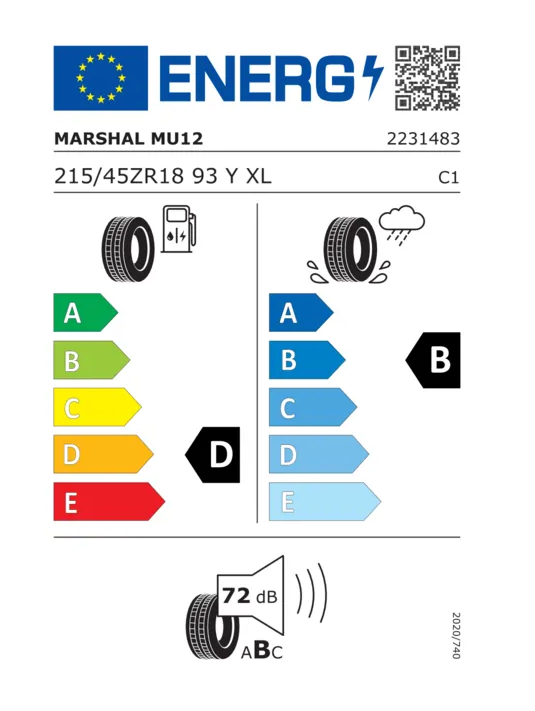 ENERG

MARSHAL MU12 2231483

215/45ZR18 93 Y XL C1

A
B
C
D
E

D

A
B
C
D
E

B

72 dB

ABC

2020/740